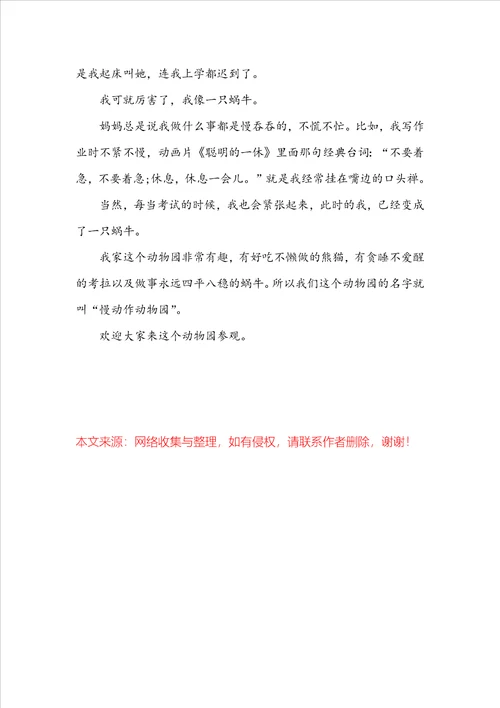 是我起床叫她，连我上学都迟到了。

我可就厉害了，我像一只蜗牛。

妈妈总是说我做什么事都是慢吞吞的，不慌不忙。比如，我写作业时不紧不慢，动画片《聪明的一休》里面那句经典台词：“不要着急，不要着急;休息，休息一会儿。”就是我经常挂在嘴边的口头禅。

当然，每当考试的时候，我也会紧张起来，此时的我，已经变成了一只蜗牛。

我家这个动物园非常有趣，有好吃不懒做的熊猫，有贪睡不爱醒的考拉以及做事永远四平八稳的蜗牛。所以我们这个动物园的名字就叫“慢动作动物园”。

欢迎大家来这个动物园参观。

本文来源：网络收集与整理，如有侵权，请联系作者删除，谢谢!